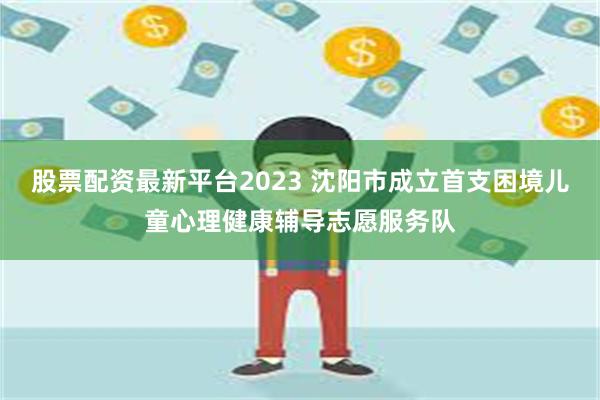 股票配资最新平台2023 沈阳市成立首支困境儿童心理健康辅导志愿服务队